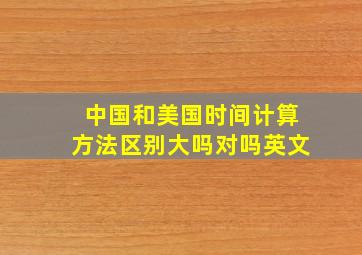 中国和美国时间计算方法区别大吗对吗英文